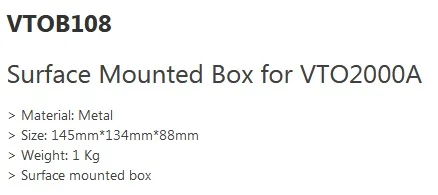 VTOB108

Surface Mounted Box for VTO2000A

> Material: Metal
> Size: 145mm*134mm*88mm
> Weight: 1 Kg
> Surface mounted box